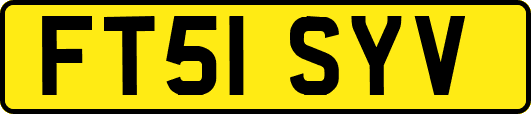 FT51 SYV